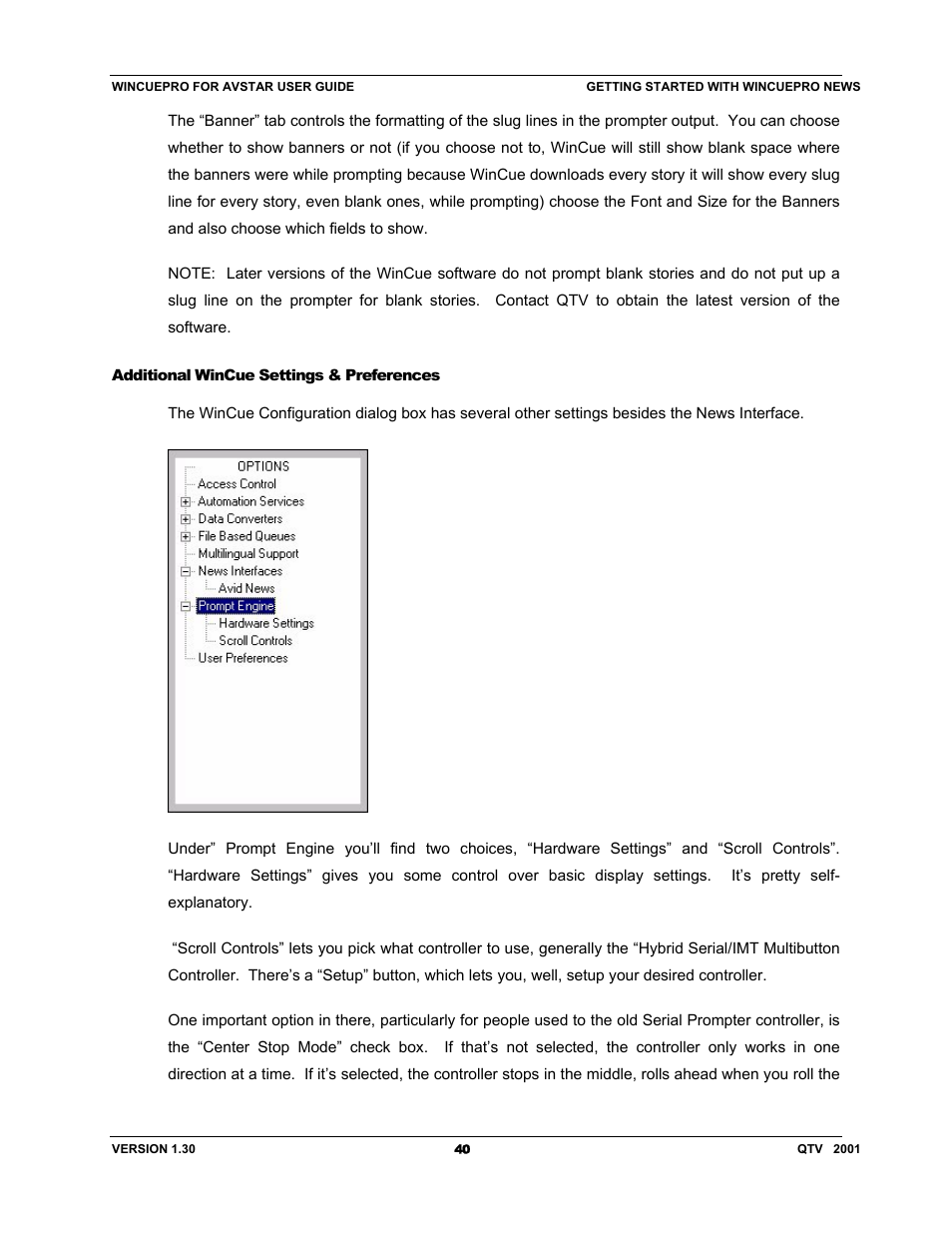 WINCUEPRO FOR AVSTAR USER GUIDE GETTING STARTED WITH WINCUEPRO NEWS

The “Banner” tab controls the formatting of the slug lines in the prompter output. You can choose whether to show banners or not (if you choose not to, WinCue will still show blank space where the banners were while prompting because WinCue downloads every story it will show every slug line for every story, even blank ones, while prompting) choose the Font and Size for the Banners and also choose which fields to show.

NOTE: Later versions of the WinCue software do not prompt blank stories and do not put up a slug line on the prompter for blank stories. Contact QTV to obtain the latest version of the software.

Additional WinCue Settings & Preferences

The WinCue Configuration dialog box has several other settings besides the News Interface.

OPTIONS
Access Control
Automation Services
Data Converters
File Based Queues
Multilingual Support
News Interfaces
Avid News
Prompt Engine
Hardware Settings
Scroll Controls
User Preferences

Under” Prompt Engine you’ll find two choices, “Hardware Settings” and “Scroll Controls”. “Hardware Settings” gives you some control over basic display settings. It’s pretty self-explanatory.

“Scroll Controls” lets you pick what controller to use, generally the “Hybrid Serial/IMT Multibutton Controller. There’s a “Setup” button, which lets you, well, setup your desired controller.

One important option in there, particularly for people used to the old Serial Prompter controller, is the “Center Stop Mode” check box. If that’s not selected, the controller only works in one direction at a time. If it’s selected, the controller stops in the middle, rolls ahead when you roll the

VERSION 1.30 40 QTV 2001